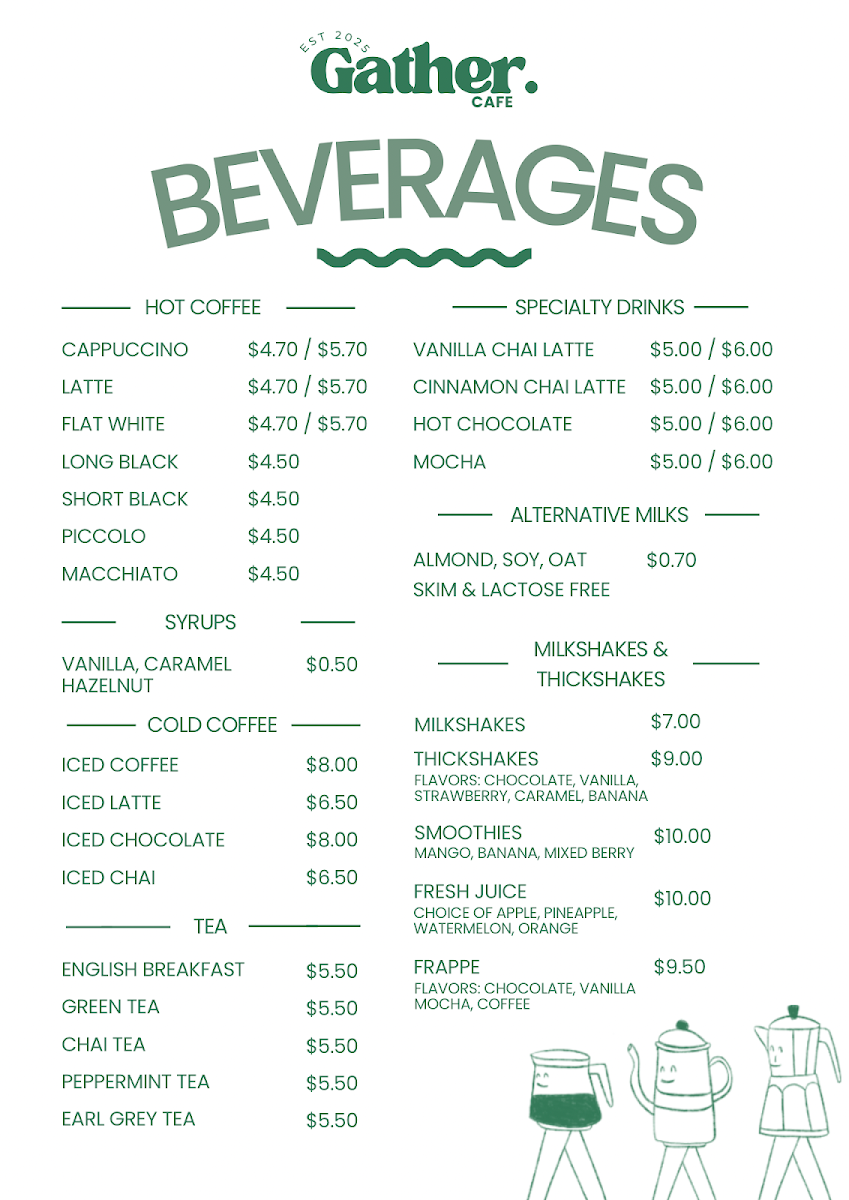 EST 2025
Gather.
CAFE

BEVERAGES

HOT COFFEE

CAPPUCCINO $4.70 / $5.70
LATTE $4.70 / $5.70
FLAT WHITE $4.70 / $5.70
LONG BLACK $4.50
SHORT BLACK $4.50
PICCOLO $4.50
MACCHIATO $4.50

SYRUPS

VANILLA, CARAMEL HAZELNUT $0.50

COLD COFFEE

ICED COFFEE $8.00
ICED LATTE $6.50
ICED CHOCOLATE $8.00
ICED CHAI $6.50

TEA

ENGLISH BREAKFAST $5.50
GREEN TEA $5.50
CHAI TEA $5.50
PEPPERMINT TEA $5.50
EARL GREY TEA $5.50

SPECIALTY DRINKS

VANILLA CHAI LATTE $5.00 / $6.00
CINNAMON CHAI LATTE $5.00 / $6.00
HOT CHOCOLATE $5.00 / $6.00
MOCHA $5.00 / $6.00

ALTERNATIVE MILKS

ALMOND, SOY, OAT $0.70
SKIM & LACTOSE FREE

MILKSHAKES & THICKSHAKES

MILKSHAKES $7.00
THICKSHAKES $9.00
FLAVORS: CHOCOLATE, VANILLA, STRAWBERRY, CARAMEL, BANANA

SMOOTHIES $10.00
MANGO, BANANA, MIXED BERRY

FRESH JUICE $10.00
CHOICE OF APPLE, PINEAPPLE, WATERMELON, ORANGE

FRAPPE $9.50
FLAVORS: CHOCOLATE, VANILLA MOCHA, COFFEE